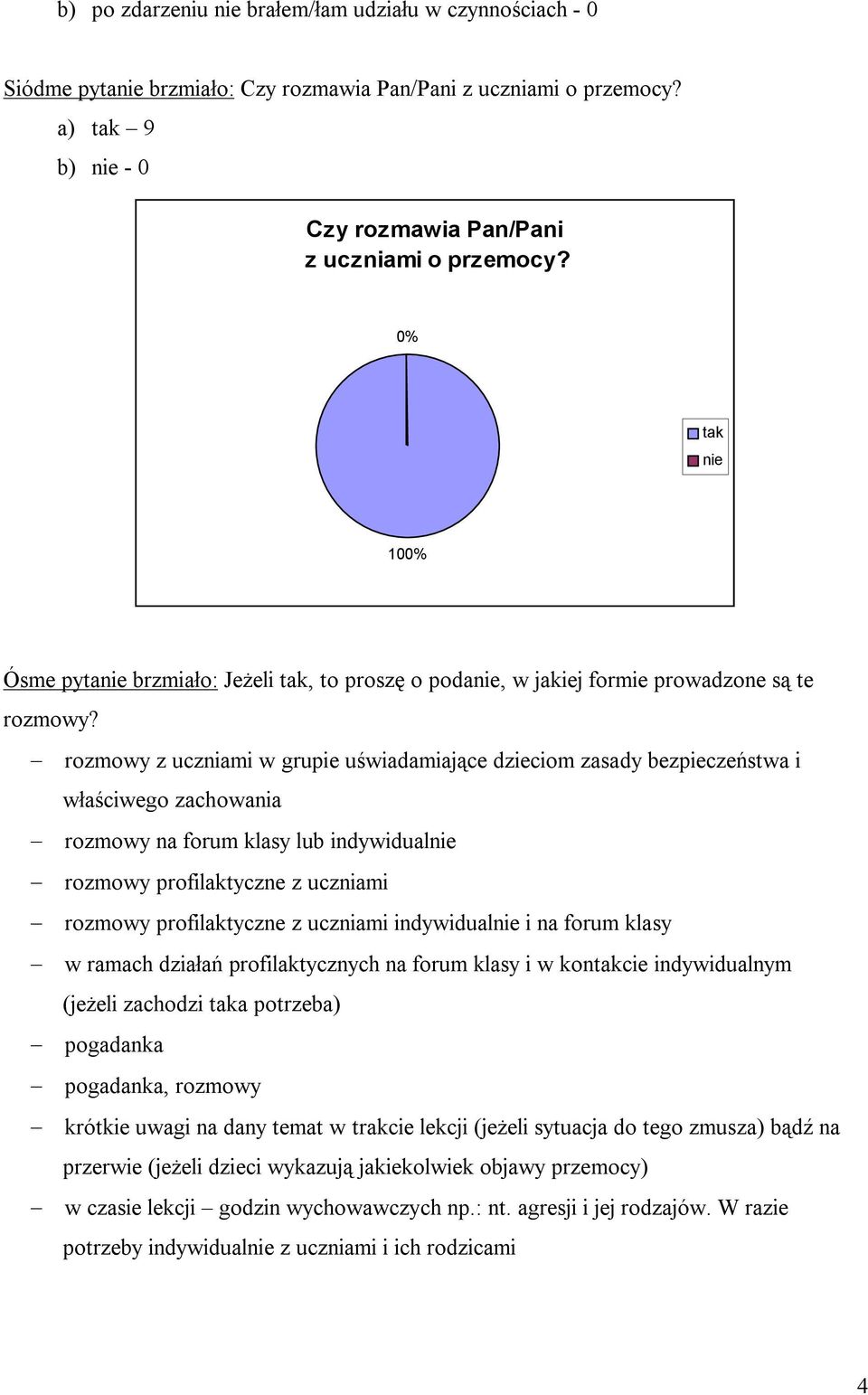 b) po zdarzeniu nie brałem/łam udziału w czynnościach - 0

Siódme pytanie brzmiało: Czy rozmawia Pan/Pani z uczniami o przemocy?

a) tak – 9

b) nie - 0

Czy rozmawia Pan/Pani z uczniami o przemocy?

0%

tak
nie

100%

Ósme pytanie brzmiało: Jeżeli tak, to proszę o podanie, w jakiej formie prowadzone są te rozmowy?

– rozmowy z uczniami w grupie uświadamiające dzieciom zasady bezpieczeństwa i właściwego zachowania

– rozmowy na forum klasy lub indywidualnie

– rozmowy profilaktyczne z uczniami

– rozmowy profilaktyczne z uczniami indywidualnie i na forum klasy

– w ramach działań profilaktycznych na forum klasy i w kontakcie indywidualnym (jeżeli zachodzi taka potrzeba)

– pogadanka

– pogadanka, rozmowy

– krótkie uwagi na dany temat w trakcie lekcji (jeżeli sytuacja do tego zmusza) bądź na przerwie (jeżeli dzieci wykazują jakiekolwiek objawy przemocy)

– w czasie lekcji – godzin wychowawczych np.: nt. agresji i jej rodzajów. W razie potrzeby indywidualnie z uczniami i ich rodzicami

4